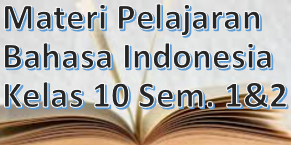 Materi Pelajaran
Bahasa Indonesia
Kelas 10 Sem. 1&2